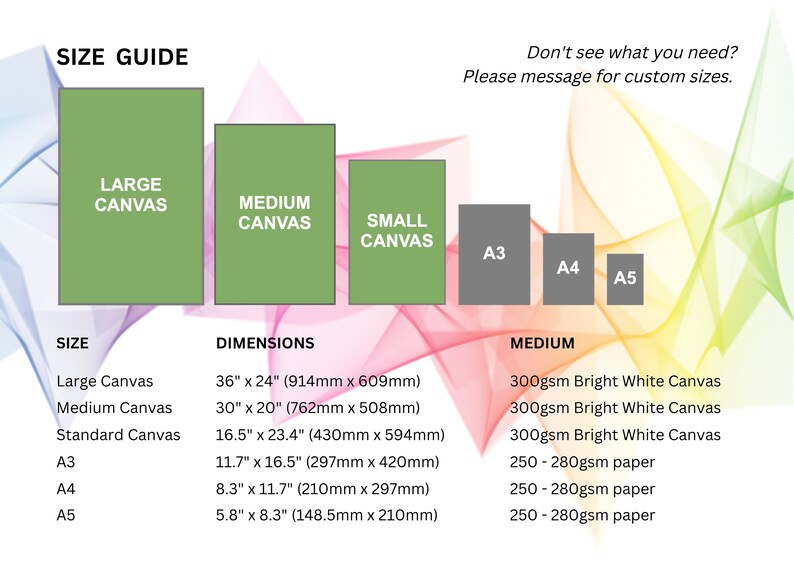 SIZE GUIDE

Don't see what you need?
Please message for custom sizes.

LARGE CANVAS

MEDIUM CANVAS

SMALL CANVAS

A3

A4

A5

| SIZE | DIMENSIONS | MEDIUM |
|---|---|---|
| Large Canvas | 36" x 24" (914mm x 609mm) | 300gsm Bright White Canvas |
| Medium Canvas | 30" x 20" (762mm x 508mm) | 300gsm Bright White Canvas |
| Standard Canvas | 16.5" x 23.4" (430mm x 594mm) | 300gsm Bright White Canvas |
| A3 | 11.7" x 16.5" (297mm x 420mm) | 250 - 280gsm paper |
| A4 | 8.3" x 11.7" (210mm x 297mm) | 250 - 280gsm paper |
| A5 | 5.8" x 8.3" (148.5mm x 210mm) | 250 - 280gsm paper |